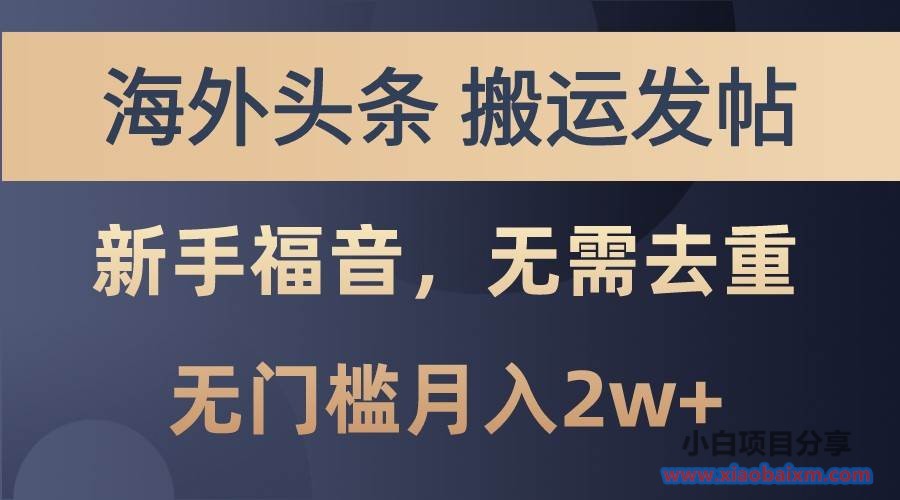 海外头条 搬运发帖

新手福音，无需去重

无门槛月入2w+

小白项目分享
www.xiaobaixm.com